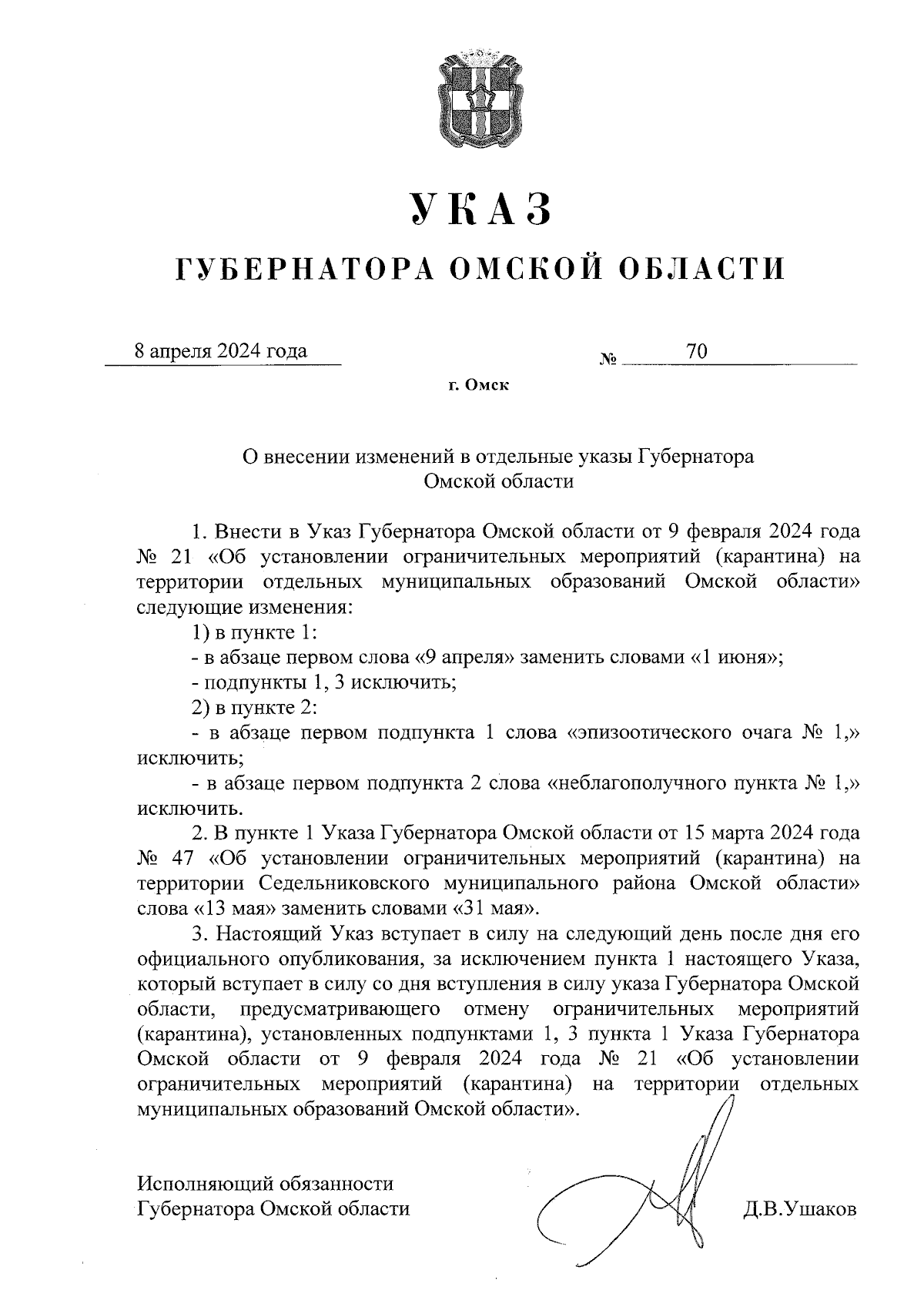 УКАЗ

ГУБЕРНАТОРА ОМСКОЙ ОБЛАСТИ

8 апреля 2024 года № 70

г. Омск

О внесении изменений в отдельные указы Губернатора Омской области

1. Внести в Указ Губернатора Омской области от 9 февраля 2024 года № 21 «Об установлении ограничительных мероприятий (карантина) на территории отдельных муниципальных образований Омской области» следующие изменения:

1) в пункте 1:

- в абзаце первом слова «9 апреля» заменить словами «1 июня»;

- подпункты 1, 3 исключить;

2) в пункте 2:

- в абзаце первом подпункта 1 слова «эпизоотического очага № 1,» исключить;

- в абзаце первом подпункта 2 слова «неблагополучного пункта № 1,» исключить.

2. В пункте 1 Указа Губернатора Омской области от 15 марта 2024 года № 47 «Об установлении ограничительных мероприятий (карантина) на территории Седельниковского муниципального района Омской области» слова «13 мая» заменить словами «31 мая».

3. Настоящий Указ вступает в силу на следующий день после дня его официального опубликования, за исключением пункта 1 настоящего Указа, который вступает в силу со дня вступления в силу указа Губернатора Омской области, предусматривающего отмену ограничительных мероприятий (карантина), установленных подпунктами 1, 3 пункта 1 Указа Губернатора Омской области от 9 февраля 2024 года № 21 «Об установлении ограничительных мероприятий (карантина) на территории отдельных муниципальных образований Омской области».

Исполняющий обязанности
Губернатора Омской области Д.В.Ушаков